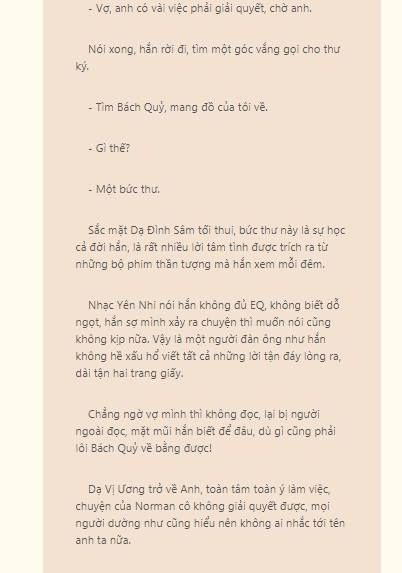 - Vợ, anh có vài việc phải giải quyết, chờ anh.

Nói xong, hắn rời đi, tìm một góc vắng gọi cho thư ký.

- Tìm Bách Quỷ, mang đồ của tôi về.

- Gì thế?

- Một bức thư.

Sắc mặt Dạ Đình Sâm tối thui, bức thư này là sự học cả đời hắn, là rất nhiều lời tâm tình được trích ra từ những bộ phim thần tượng mà hắn xem mỗi đêm.

Nhạc Yên Nhi nói hắn không đủ EQ, không biết dỗ ngọt, hắn sợ mình xảy ra chuyện thì muốn nói cũng không kịp nữa. Vậy là một người đàn ông như hắn không hề xấu hổ viết tất cả những lời tận đáy lòng ra, dài tận hai trang giấy.

Chẳng ngờ vợ mình thì không đọc, lại bị người ngoài đọc, mặt mũi hắn biết để đâu, dù gì cũng phải lôi Bách Quỷ về bằng được!

Dạ Vị Ương trở về Anh, toàn tâm toàn ý làm việc, chuyện của Norman cô không giải quyết được, mọi người dường như cũng hiểu nên không ai nhắc tới tên anh ta nữa.